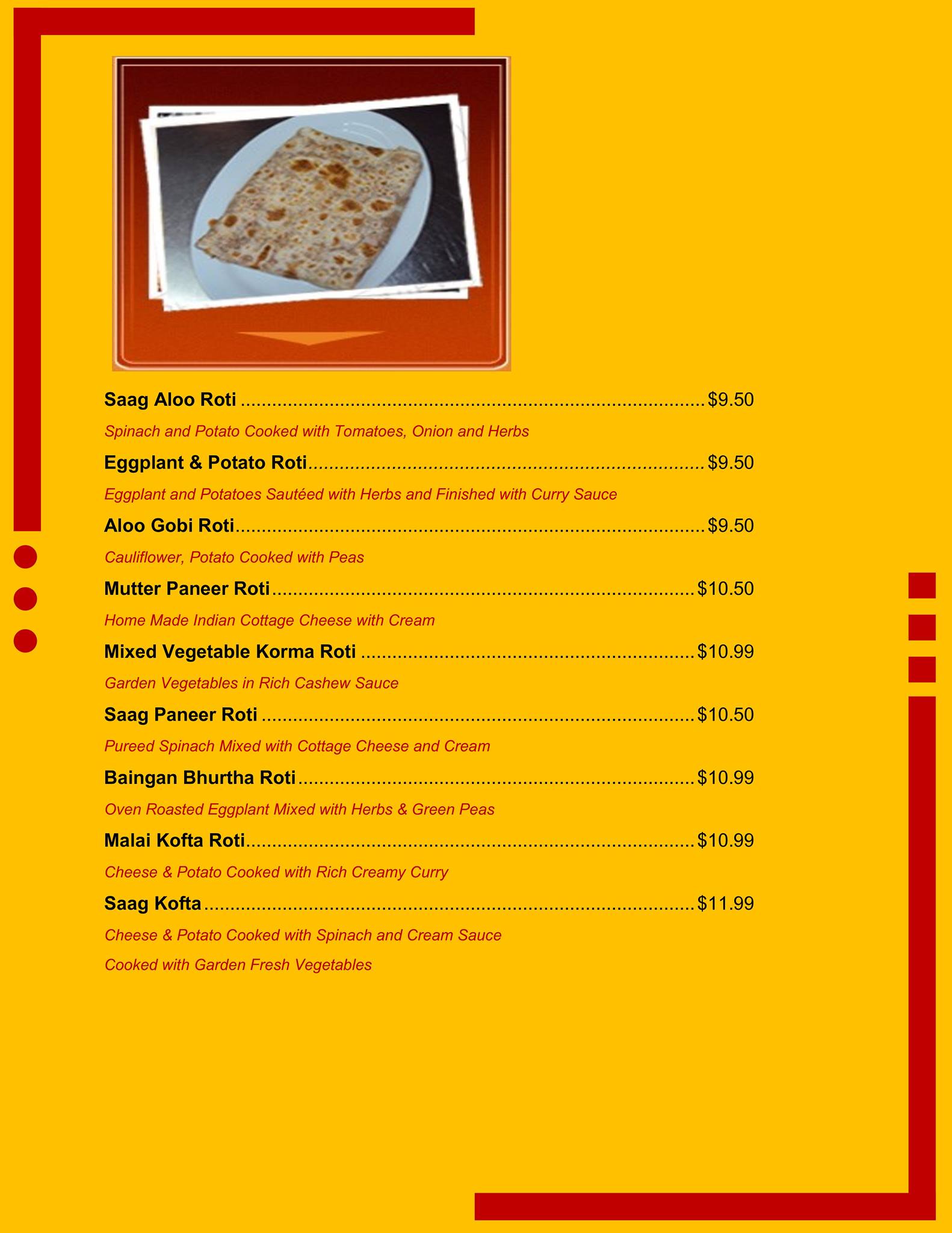 Saag Aloo Roti $9.50

Spinach and Potato Cooked with Tomatoes, Onion and Herbs

Eggplant & Potato Roti $9.50

Eggplant and Potatoes Sautéed with Herbs and Finished with Curry Sauce

Aloo Gobi Roti $9.50

Cauliflower, Potato Cooked with Peas

Mutter Paneer Roti $10.50

Home Made Indian Cottage Cheese with Cream

Mixed Vegetable Korma Roti $10.99

Garden Vegetables in Rich Cashew Sauce

Saag Paneer Roti $10.50

Pureed Spinach Mixed with Cottage Cheese and Cream

Baingan Bhurtha Roti $10.99

Oven Roasted Eggplant Mixed with Herbs & Green Peas

Malai Kofta Roti $10.99

Cheese & Potato Cooked with Rich Creamy Curry

Saag Kofta $11.99

Cheese & Potato Cooked with Spinach and Cream Sauce

Cooked with Garden Fresh Vegetables